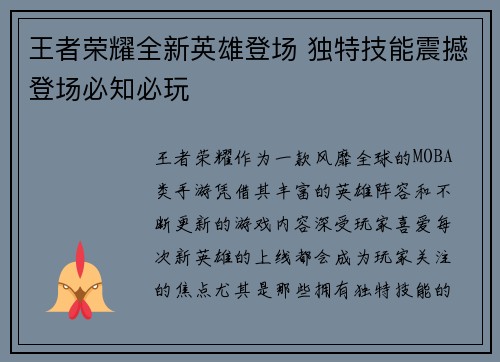 王者荣耀全新英雄登场 独特技能震撼登场必知必玩

王者荣耀作为一款风靡全球的MOBA类手游凭借其丰富的英雄阵容和不断更新的游戏内容深受玩家喜爱每次新英雄的上线都会成为玩家关注的焦点尤其是那些拥有独特技能的